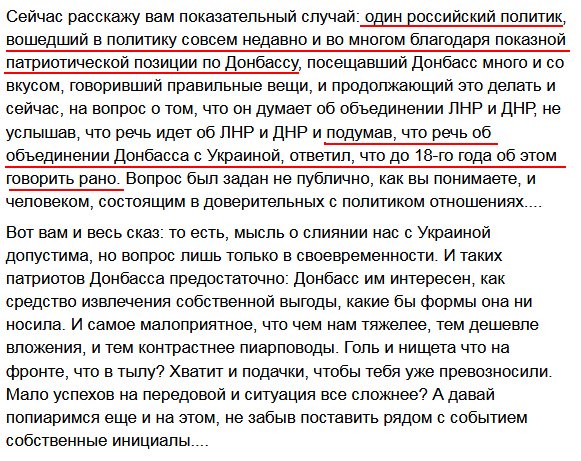 Сейчас расскажу вам показательный случай: один российский политик, вошедший в политику совсем недавно и во многом благодаря показной патриотической позиции по Донбассу, посещавший Донбасс много и со вкусом, говоривший правильные вещи, и продолжающий это делать и сейчас, на вопрос о том, что он думает об объединении ЛНР и ДНР, не услышав, что речь идет об ЛНР и ДНР и подумав, что речь об объединении Донбасса с Украиной, ответил, что до 18-го года об этом говорить рано. Вопрос был задан не публично, как вы понимаете, и человеком, состоящим в доверительных с политиком отношениях....

Вот вам и весь сказ: то есть, мысль о слиянии нас с Украиной допустима, но вопрос лишь только в своевременности. И таких патриотов Донбасса предостаточно: Донбасс им интересен, как средство извлечения собственной выгоды, какие бы формы она ни носила. И самое малоприятное, что чем нам тяжелее, тем дешевле вложения, и тем контрастнее пиарповоды. Голь и нищета что на фронте, что в тылу? Хватит и подачки, чтобы тебя уже превозносили. Мало успехов на передовой и ситуация все сложнее? А давай попиаримся еще и на этом, не забыв поставить рядом с событием собственные инициалы....